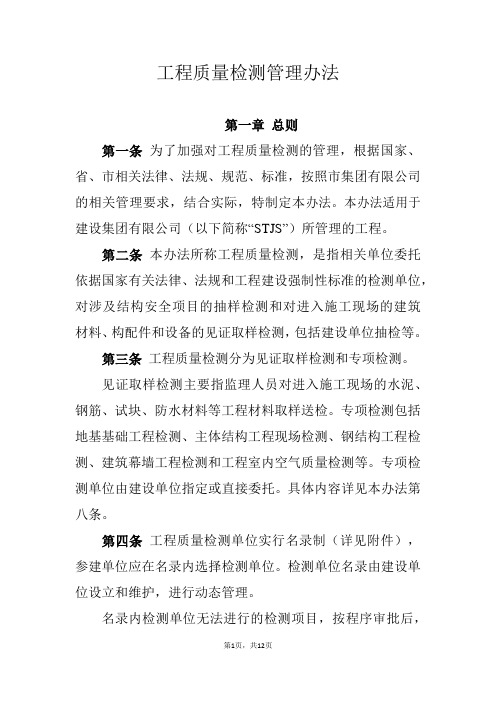 工程质量检测管理办法

第一章 总则

第一条 为了加强对工程质量检测的管理，根据国家、省、市相关法律、法规、规范、标准，按照市集团有限公司的相关管理要求，结合实际，特制定本办法。本办法适用于建设集团有限公司（以下简称“STJS”）所管理的工程。

第二条 本办法所称工程质量检测，是指相关单位委托依据国家有关法律、法规和工程建设强制性标准的检测单位，对涉及结构安全项目的抽样检测和对进入施工现场的建筑材料、构配件和设备的见证取样检测，包括建设单位抽检等。

第三条 工程质量检测分为见证取样检测和专项检测。

见证取样检测主要指监理人员对进入施工现场的水泥、钢筋、试块、防水材料等工程材料取样送检。专项检测包括地基基础工程检测、主体结构工程现场检测、钢结构工程检测、建筑幕墙工程检测和工程室内空气质量检测等。专项检测单位由建设单位指定或直接委托。具体内容详见本办法第八条。

第四条 工程质量检测单位实行名录制（详见附件），参建单位应在名录内选择检测单位。检测单位名录由建设单位设立和维护，进行动态管理。

名录内检测单位无法进行的检测项目，按程序审批后，

第1页，共12页